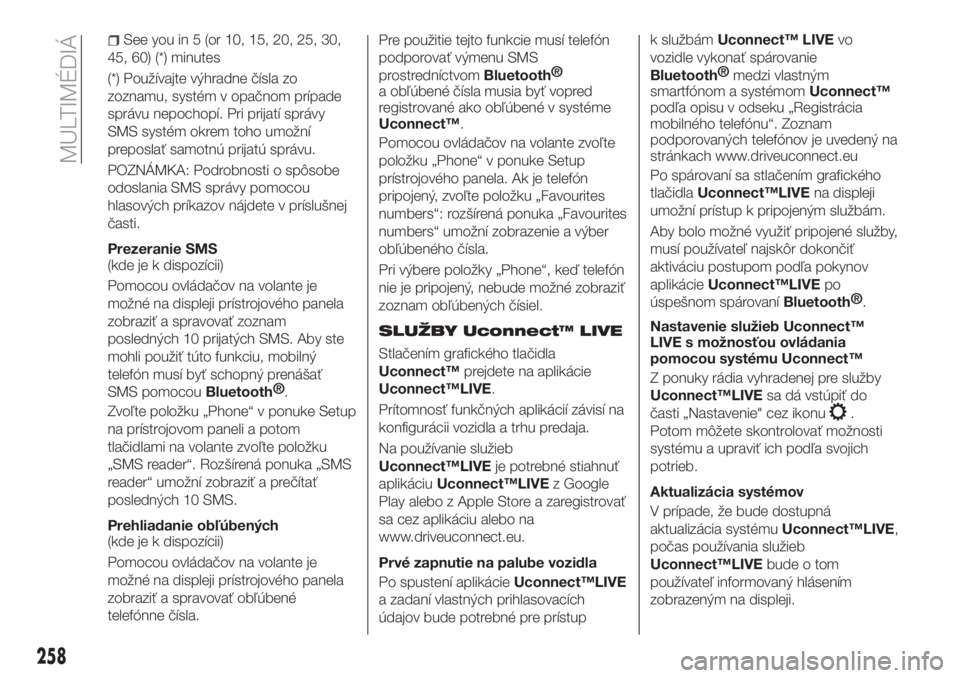 MULTIMÉDIÁ

See you in 5 (or 10, 15, 20, 25, 30, 45, 60) (*) minutes

(*) Používajte výhradne čísla zo zoznamu, systém v opačnom prípade správu nepochopí. Pri prijatí správy SMS systém okrem toho umožní preposlať samotnú prijatú správu.

POZNÁMKA: Podrobnosti o spôsobe odoslania SMS správy pomocou hlasových príkazov nájdete v príslušnej časti.

Prezeranie SMS
(kde je k dispozícii)

Pomocou ovládačov na volante je možné na displeji prístrojového panela zobraziť a spravovať zoznam posledných 10 prijatých SMS. Aby ste mohli použiť túto funkciu, mobilný telefón musí byť schopný prenášať SMS pomocou Bluetooth®.

Zvoľte položku „Phone“ v ponuke Setup na prístrojovom paneli a potom tlačidlami na volante zvoľte položku „SMS reader“. Rozšírená ponuka „SMS reader“ umožní zobraziť a prečítať posledných 10 SMS.

Prehliadanie obľúbených
(kde je k dispozícii)

Pomocou ovládačov na volante je možné na displeji prístrojového panela zobraziť a spravovať obľúbené telefónne čísla.

Pre použitie tejto funkcie musí telefón podporovať výmenu SMS prostredníctvom Bluetooth® a obľúbené čísla musia byť vopred registrované ako obľúbené v systéme Uconnect™.

Pomocou ovládačov na volante zvoľte položku „Phone“ v ponuke Setup prístrojového panela. Ak je telefón pripojený, zvoľte položku „Favourites numbers“: rozšírená ponuka „Favourites numbers“ umožní zobrazenie a výber obľúbeného čísla.

Pri výbere položky „Phone“, keď telefón nie je pripojený, nebude možné zobraziť zoznam obľúbených čísiel.

SLUŽBY Uconnect™ LIVE

Stlačením grafického tlačidla Uconnect™ prejdete na aplikácie Uconnect™LIVE.

Prítomnosť funkčných aplikácií závisí na konfigurácii vozidla a trhu predaja.

Na používanie služieb Uconnect™LIVE je potrebné stiahnuť aplikáciu Uconnect™LIVE z Google Play alebo z Apple Store a zaregistrovať sa cez aplikáciu alebo na www.driveuconnect.eu.

Prvé zapnutie na palube vozidla

Po spustení aplikácie Uconnect™LIVE a zadaní vlastných prihlasovacích údajov bude potrebné pre prístup k službám Uconnect™ LIVE vo vozidle vykonať spárovanie Bluetooth® medzi vlastným smartfónom a systémom Uconnect™ podľa opisu v odseku „Registrácia mobilného telefónu“. Zoznam podporovaných telefónov je uvedený na stránkach www.driveuconnect.eu

Po spárovaní sa stlačením grafického tlačidla Uconnect™LIVE na displeji umožní prístup k pripojeným službám.

Aby bolo možné využiť pripojené služby, musí používateľ najskôr dokončiť aktiváciu postupom podľa pokynov aplikácie Uconnect™LIVE po úspešnom spárovaní Bluetooth®.

Nastavenie služieb Uconnect™ LIVE s možnosťou ovládania pomocou systému Uconnect™

Z ponuky rádia vyhradenej pre služby Uconnect™LIVE sa dá vstúpiť do časti „Nastavenie" cez ikonu . Potom môžete skontrolovať možnosti systému a upraviť ich podľa svojich potrieb.

Aktualizácia systémov

V prípade, že bude dostupná aktualizácia systému Uconnect™LIVE, počas používania služieb Uconnect™LIVE bude o tom používateľ informovaný hlásením zobrazeným na displeji.

258

carmanualsonline.info